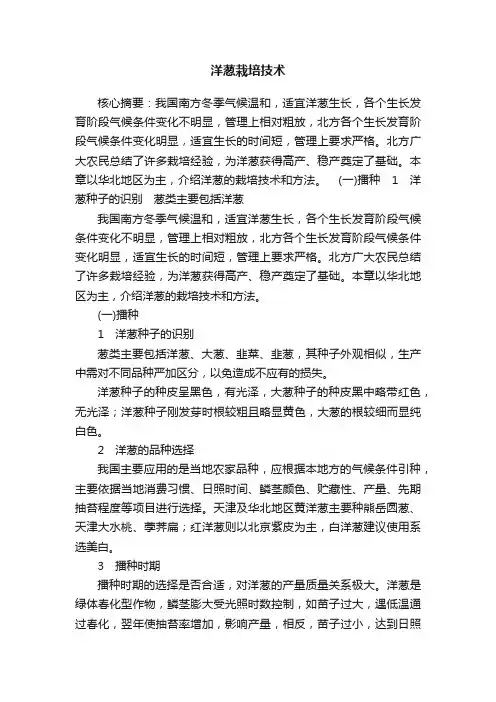 洋葱栽培技术

核心摘要：我国南方冬季气候温和，适宜洋葱生长，各个生长发育阶段气候条件变化不明显，管理上相对粗放，北方各个生长发育阶段气候条件变化明显，适宜生长的时间短，管理上要求严格。北方广大农民总结了许多栽培经验，为洋葱获得高产、稳产奠定了基础。本章以华北地区为主，介绍洋葱的栽培技术和方法。 (一)播种 1 洋葱种子的识别 葱类主要包括洋葱

我国南方冬季气候温和，适宜洋葱生长，各个生长发育阶段气候条件变化不明显，管理上相对粗放，北方各个生长发育阶段气候条件变化明显，适宜生长的时间短，管理上要求严格。北方广大农民总结了许多栽培经验，为洋葱获得高产、稳产奠定了基础。本章以华北地区为主，介绍洋葱的栽培技术和方法。

(一)播种

1 洋葱种子的识别

葱类主要包括洋葱、大葱、韭菜、韭葱，其种子外观相似，生产中需对不同品种严加区分，以免造成不应有的损失。

洋葱种子的种皮呈黑色，有光泽，大葱种子的种皮黑中略带红色，无光泽；洋葱种子刚发芽时根较粗且略显黄色，大葱的根较细而显纯白色。

2 洋葱的品种选择

我国主要应用的是当地农家品种，应根据本地方的气候条件引种，主要依据当地消费习惯、日照时间、鳞茎颜色、贮藏性、产量、先期抽苔程度等项目进行选择。天津及华北地区黄洋葱主要种熊岳圆葱、天津大水桃、荸荠扁；红洋葱则以北京紫皮为主，白洋葱建议使用系选美白。

3 播种时期

播种时期的选择是否合适，对洋葱的产量质量关系极大。洋葱是绿体春化型作物，鳞茎膨大受光照时数控制，如苗子过大，遇低温通过春化，翌年使抽苔率增加，影响产量，相反，苗子过小，达到日照